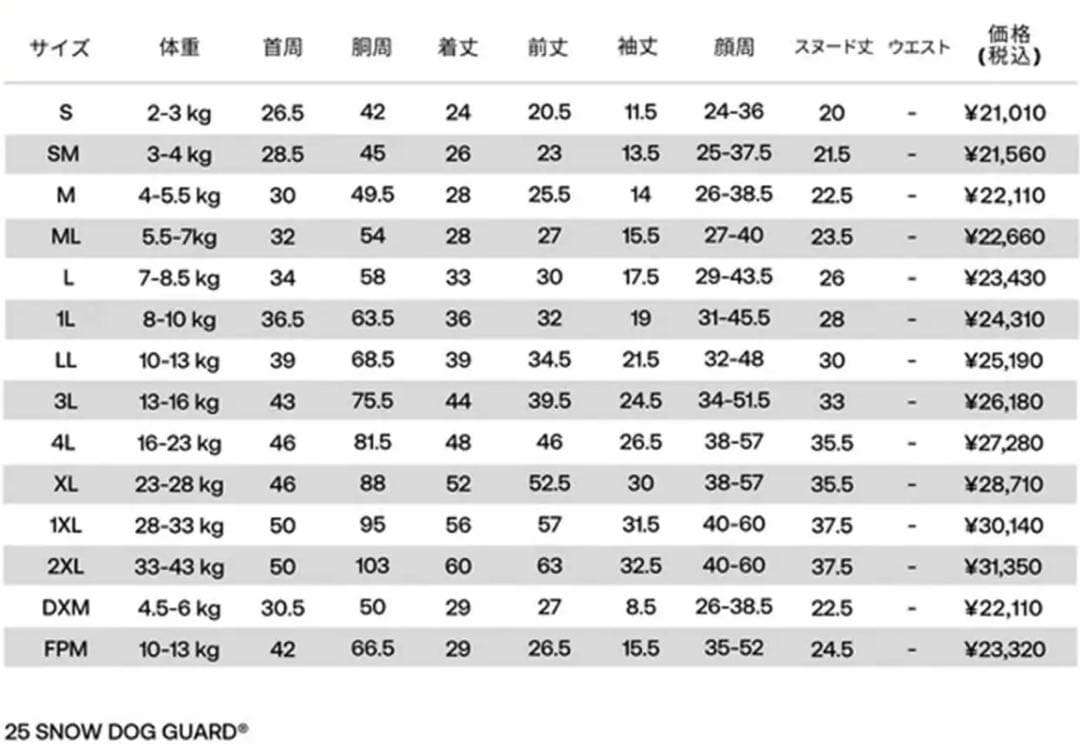 | サイズ | 体重 | 首周 | 胴周 | 着丈 | 前丈 | 袖丈 | 顔周 | スヌード丈 | ウエスト | 価格(税込) |
|---|---|---|---|---|---|---|---|---|---|---|
| S | 2-3 kg | 26.5 | 42 | 24 | 20.5 | 11.5 | 24-36 | 20 | - | ¥21,010 |
| SM | 3-4 kg | 28.5 | 45 | 26 | 23 | 13.5 | 25-37.5 | 21.5 | - | ¥21,560 |
| M | 4-5.5 kg | 30 | 49.5 | 28 | 25.5 | 14 | 26-38.5 | 22.5 | - | ¥22,110 |
| ML | 5.5-7kg | 32 | 54 | 28 | 27 | 15.5 | 27-40 | 23.5 | - | ¥22,660 |
| L | 7-8.5 kg | 34 | 58 | 33 | 30 | 17.5 | 29-43.5 | 26 | - | ¥23,430 |
| 1L | 8-10 kg | 36.5 | 63.5 | 36 | 32 | 19 | 31-45.5 | 28 | - | ¥24,310 |
| LL | 10-13 kg | 39 | 68.5 | 39 | 34.5 | 21.5 | 32-48 | 30 | - | ¥25,190 |
| 3L | 13-16 kg | 43 | 75.5 | 44 | 39.5 | 24.5 | 34-51.5 | 33 | - | ¥26,180 |
| 4L | 16-23 kg | 46 | 81.5 | 48 | 46 | 26.5 | 38-57 | 35.5 | - | ¥27,280 |
| XL | 23-28 kg | 46 | 88 | 52 | 52.5 | 30 | 38-57 | 35.5 | - | ¥28,710 |
| 1XL | 28-33 kg | 50 | 95 | 56 | 57 | 31.5 | 40-60 | 37.5 | - | ¥30,140 |
| 2XL | 33-43 kg | 50 | 103 | 60 | 63 | 32.5 | 40-60 | 37.5 | - | ¥31,350 |
| DXM | 4.5-6 kg | 30.5 | 50 | 29 | 27 | 8.5 | 26-38.5 | 22.5 | - | ¥22,110 |
| FPM | 10-13 kg | 42 | 66.5 | 29 | 26.5 | 15.5 | 35-52 | 24.5 | - | ¥23,320 |

25 SNOW DOG GUARD®